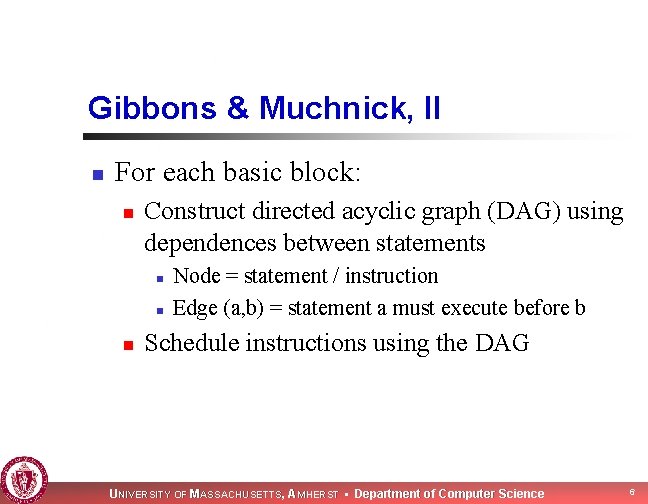 Gibbons & Muchnick, II

For each basic block:

Construct directed acyclic graph (DAG) using dependences between statements

Node = statement / instruction

Edge (a,b) = statement a must execute before b

Schedule instructions using the DAG

UNIVERSITY OF MASSACHUSETTS, AMHERST • Department of Computer Science

6